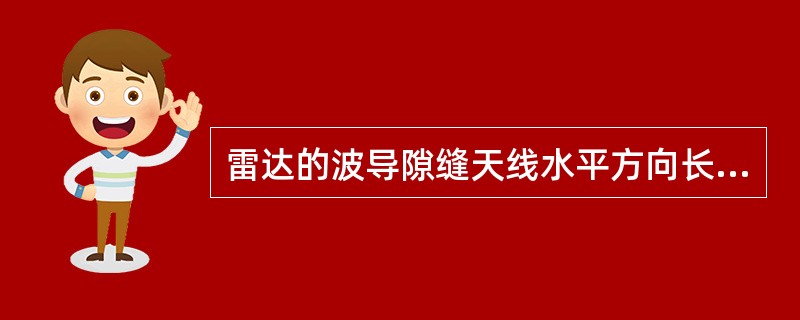 雷达的波导隙缝天线水平方向长...